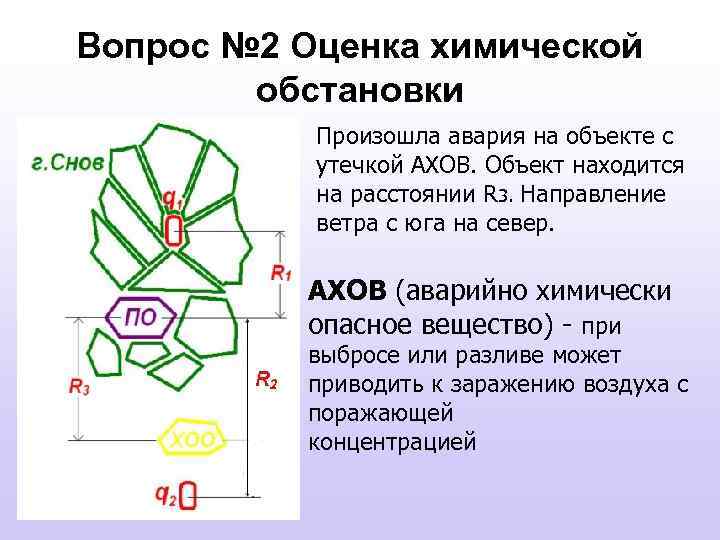 Вопрос №2 Оценка химической обстановки

г.Снов

$q_1$

$R_1$

ПО

$R_3$

$R_2$

ХОО

$q_2$

Произошла авария на объекте с утечкой АХОВ. Объект находится на расстоянии Rз. Направление ветра с юга на север.

АХОВ (аварийно химически опасное вещество) - при выбросе или разливе может приводить к заражению воздуха с поражающей концентрацией